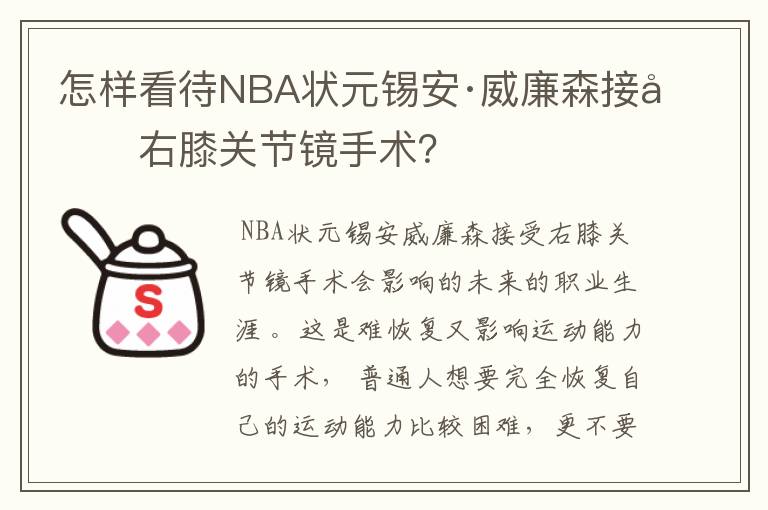 怎样看待NBA状元锡安·威廉森接å右膝关节镜手术?

S

NBA状元锡安威廉森接受右膝关节镜手术会影响的未来的职业生涯。这是难恢复又影响运动能力的手术，普通人想要完全恢复自己的运动能力比较困难，更不要